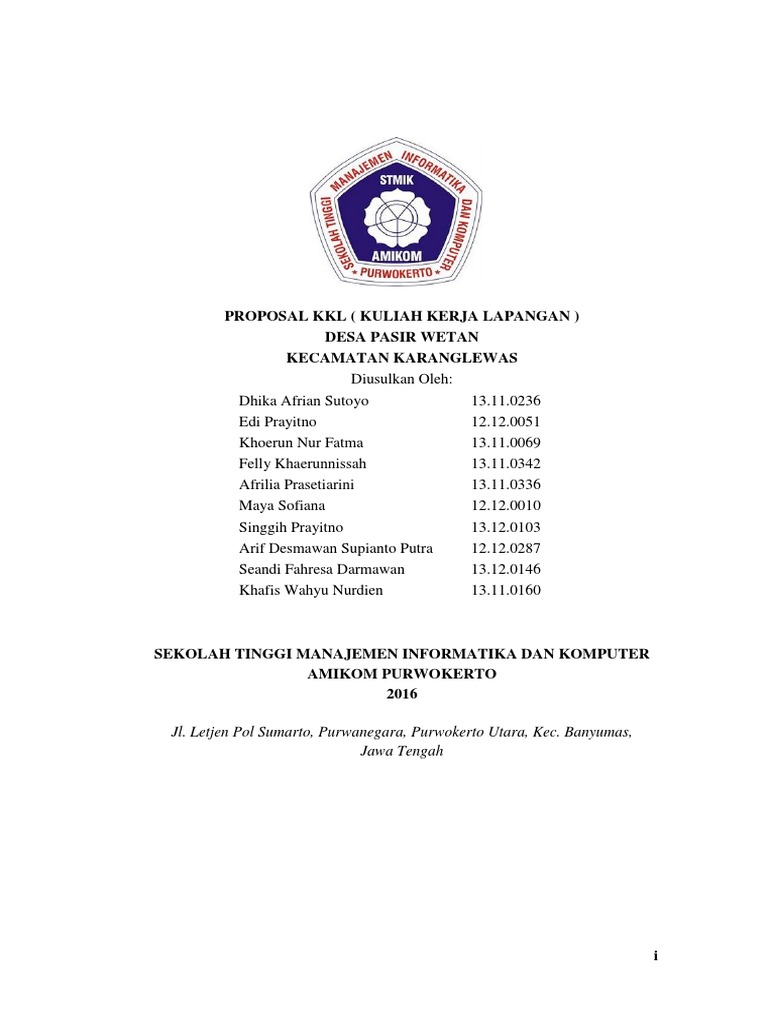 SEKOLAH TINGGI MANAJEMEN INFORMATIKA DAN KOMPUTER
STMIK
AMIKOM
PURWOKERTO

PROPOSAL KKL ( KULIAH KERJA LAPANGAN )
DESA PASIR WETAN
KECAMATAN KARANGLEWAS
Diusulkan Oleh:

| | |
|---|---|
| Dhika Afrian Sutoyo | 13.11.0236 |
| Edi Prayitno | 12.12.0051 |
| Khoerun Nur Fatma | 13.11.0069 |
| Felly Khaerunnissah | 13.11.0342 |
| Afrilia Prasetiarini | 13.11.0336 |
| Maya Sofiana | 12.12.0010 |
| Singgih Prayitno | 13.12.0103 |
| Arif Desmawan Supianto Putra | 12.12.0287 |
| Seandi Fahresa Darmawan | 13.12.0146 |
| Khafis Wahyu Nurdien | 13.11.0160 |

SEKOLAH TINGGI MANAJEMEN INFORMATIKA DAN KOMPUTER
AMIKOM PURWOKERTO
2016

Jl. Letjen Pol Sumarto, Purwanegara, Purwokerto Utara, Kec. Banyumas, Jawa Tengah

i